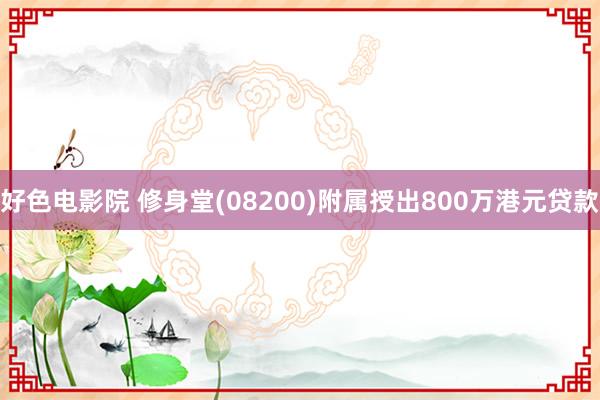 好色电影院 修身堂(08200)附属授出800万港元贷款